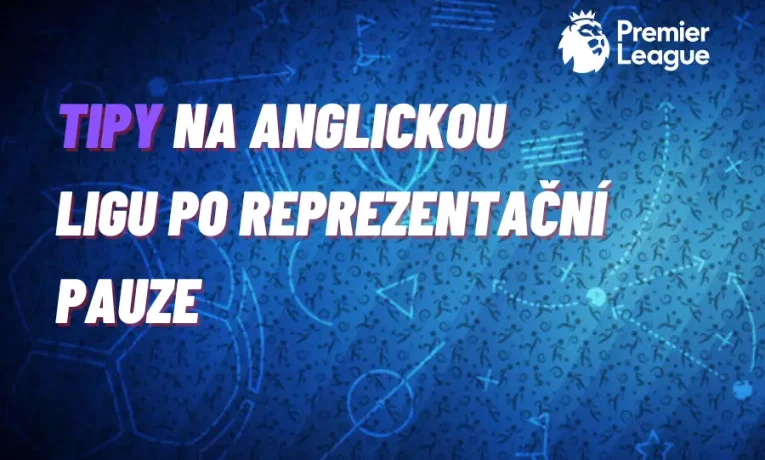 Premier League

TIPY NA ANGLICKOU LIGU PO REPREZENTAČNÍ PAUZE